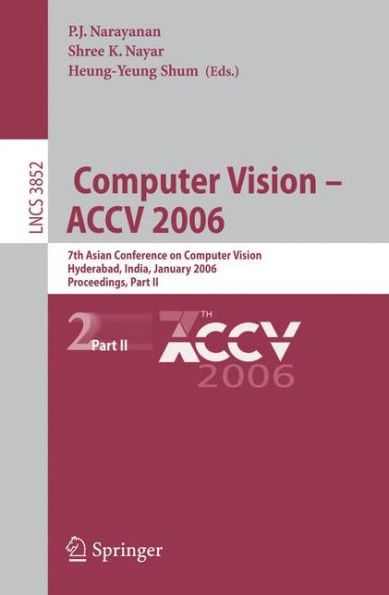 P.J. Narayanan
Shree K. Nayar
Heung-Yeung Shum (Eds.)

LNCS 3852

Computer Vision – ACCV 2006

7th Asian Conference on Computer Vision
Hyderabad, India, January 2006
Proceedings, Part II

2 Part II

7TH ACCV 2006

Springer